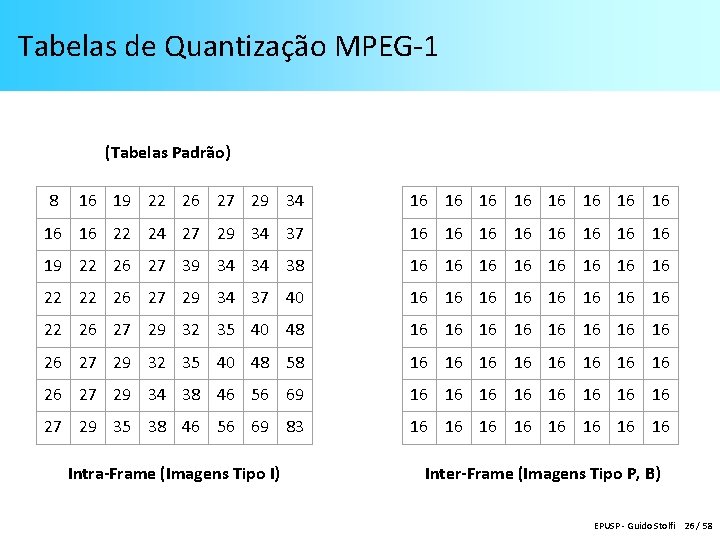 Tabelas de Quantização MPEG-1

(Tabelas Padrão)

| 8 | 16 | 19 | 22 | 26 | 27 | 29 | 34 |
|---|---|---|---|---|---|---|---|
| 16 | 16 | 22 | 24 | 27 | 29 | 34 | 37 |
| 19 | 22 | 26 | 27 | 39 | 34 | 34 | 38 |
| 22 | 22 | 26 | 27 | 29 | 34 | 37 | 40 |
| 22 | 26 | 27 | 29 | 32 | 35 | 40 | 48 |
| 26 | 27 | 29 | 32 | 35 | 40 | 48 | 58 |
| 26 | 27 | 29 | 34 | 38 | 46 | 56 | 69 |
| 27 | 29 | 35 | 38 | 46 | 56 | 69 | 83 |

Intra-Frame (Imagens Tipo I)

| 16 | 16 | 16 | 16 | 16 | 16 | 16 | 16 |
|---|---|---|---|---|---|---|---|
| 16 | 16 | 16 | 16 | 16 | 16 | 16 | 16 |
| 16 | 16 | 16 | 16 | 16 | 16 | 16 | 16 |
| 16 | 16 | 16 | 16 | 16 | 16 | 16 | 16 |
| 16 | 16 | 16 | 16 | 16 | 16 | 16 | 16 |
| 16 | 16 | 16 | 16 | 16 | 16 | 16 | 16 |
| 16 | 16 | 16 | 16 | 16 | 16 | 16 | 16 |
| 16 | 16 | 16 | 16 | 16 | 16 | 16 | 16 |

Inter-Frame (Imagens Tipo P, B)

EPUSP - Guido Stolfi 26 / 58